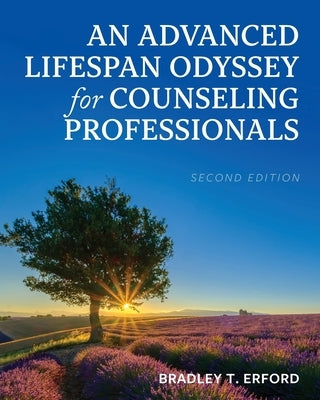 AN ADVANCED LIFESPAN ODYSSEY for COUNSELING PROFESSIONALS

SECOND EDITION

BRADLEY T. ERFORD